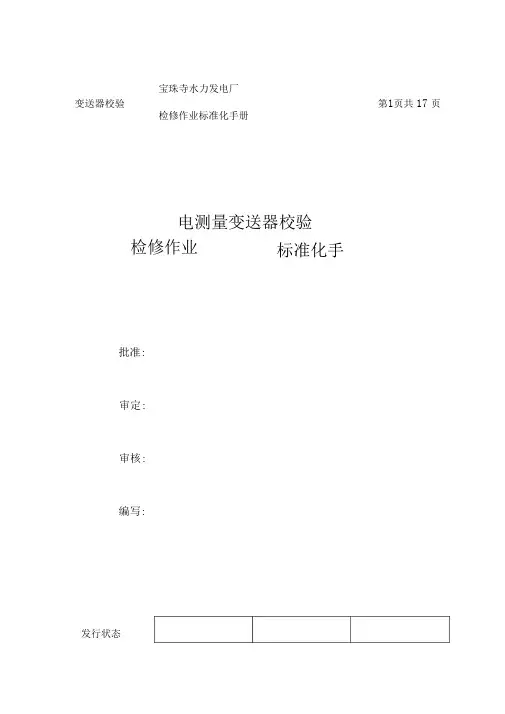 变送器校验

宝珠寺水力发电厂
检修作业标准化手册

第1页共17页

电测量变送器校验
检修作业 标准化手

批准:

审定:

审核:

编写:

发行状态